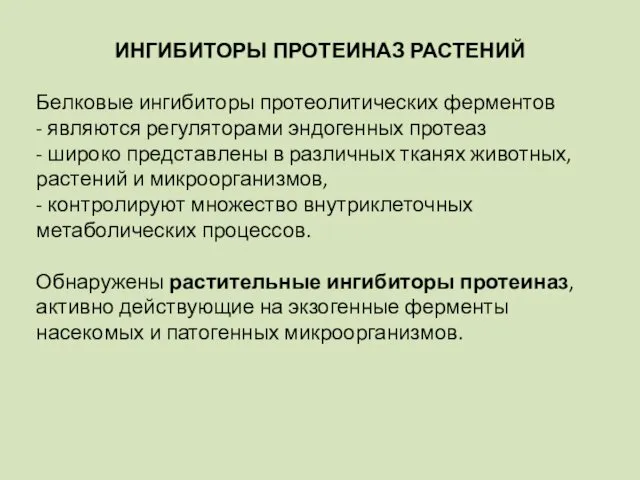 ИНГИБИТОРЫ ПРОТЕИНАЗ РАСТЕНИЙ

Белковые ингибиторы протеолитических ферментов
- являются регуляторами эндогенных протеаз
- широко представлены в различных тканях животных, растений и микроорганизмов,
- контролируют множество внутриклеточных метаболических процессов.

Обнаружены растительные ингибиторы протеиназ, активно действующие на экзогенные ферменты насекомых и патогенных микроорганизмов.